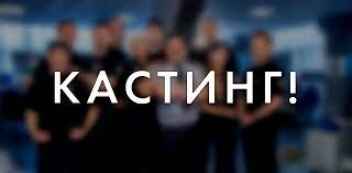 КАСТИНГ!